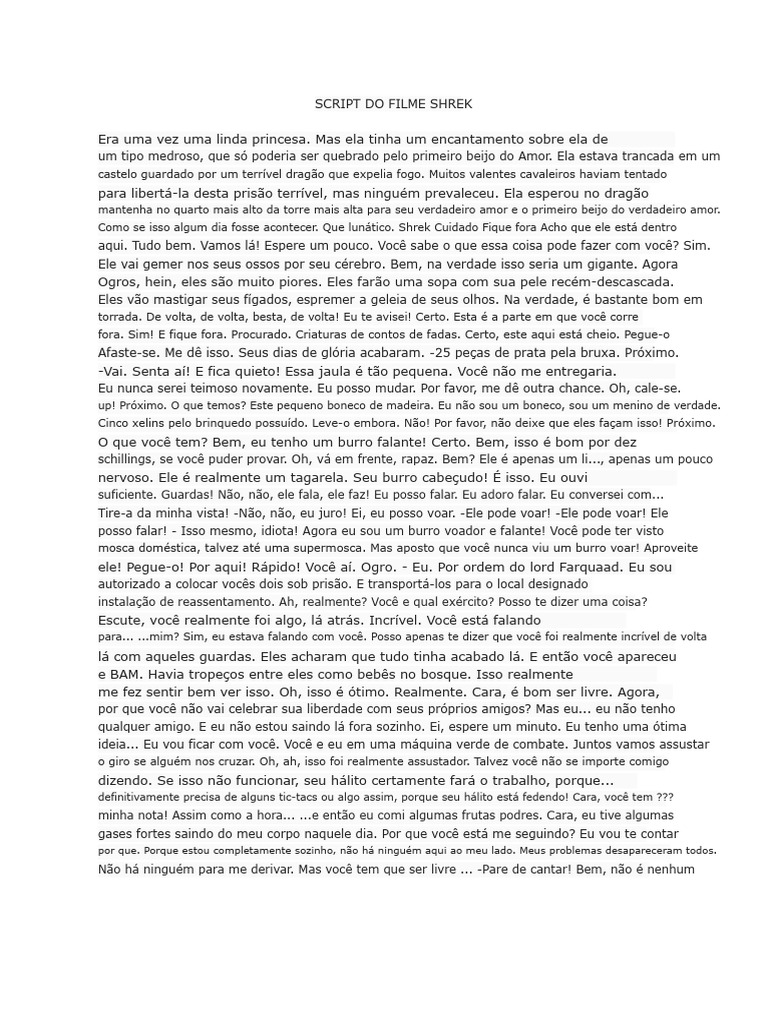 SCRIPT DO FILME SHREK

Era uma vez uma linda princesa. Mas ela tinha um encantamento sobre ela de um tipo medroso, que só poderia ser quebrado pelo primeiro beijo do Amor. Ela estava trancada em um castelo guardado por um terrível dragão que expelia fogo. Muitos valentes cavaleiros haviam tentado para libertá-la desta prisão terrível, mas ninguém prevaleceu. Ela esperou no dragão mantenha no quarto mais alto da torre mais alta para seu verdadeiro amor e o primeiro beijo do verdadeiro amor. Como se isso algum dia fosse acontecer. Que lunático. Shrek Cuidado Fique fora Acho que ele está dentro aqui. Tudo bem. Vamos lá! Espere um pouco. Você sabe o que essa coisa pode fazer com você? Sim. Ele vai gemer nos seus ossos por seu cérebro. Bem, na verdade isso seria um gigante. Agora Ogros, hein, eles são muito piores. Eles farão uma sopa com sua pele recém-descascada. Eles vão mastigar seus fígados, espremer a geleia de seus olhos. Na verdade, é bastante bom em torrada. De volta, de volta, besta, de volta! Eu te avisei! Certo. Esta é a parte em que você corre fora. Sim! E fique fora. Procurado. Criaturas de contos de fadas. Certo, este aqui está cheio. Pegue-o Afaste-se. Me dê isso. Seus dias de glória acabaram. -25 peças de prata pela bruxa. Próximo. -Vai. Senta aí! E fica quieto! Essa jaula é tão pequena. Você não me entregaria. Eu nunca serei teimoso novamente. Eu posso mudar. Por favor, me dê outra chance. Oh, cale-se. up! Próximo. O que temos? Este pequeno boneco de madeira. Eu não sou um boneco, sou um menino de verdade. Cinco xelins pelo brinquedo possuído. Leve-o embora. Não! Por favor, não deixe que eles façam isso! Próximo. O que você tem? Bem, eu tenho um burro falante! Certo. Bem, isso é bom por dez schillings, se você puder provar. Oh, vá em frente, rapaz. Bem? Ele é apenas um li..., apenas um pouco nervoso. Ele é realmente um tagarela. Seu burro cabeçudo! É isso. Eu ouvi suficiente. Guardas! Não, não, ele fala, ele faz! Eu posso falar. Eu adoro falar. Eu conversei com... Tire-a da minha vista! -Não, não, eu juro! Ei, eu posso voar. -Ele pode voar! -Ele pode voar! Ele posso falar! - Isso mesmo, idiota! Agora eu sou um burro voador e falante! Você pode ter visto mosca doméstica, talvez até uma supermosca. Mas aposto que você nunca viu um burro voar! Aproveite ele! Pegue-o! Por aqui! Rápido! Você aí. Ogro. - Eu. Por ordem do lord Farquaad. Eu sou autorizado a colocar vocês dois sob prisão. E transportá-los para o local designado instalação de reassentamento. Ah, realmente? Você e qual exército? Posso te dizer uma coisa? Escute, você realmente foi algo, lá atrás. Incrível. Você está falando para... ...mim? Sim, eu estava falando com você. Posso apenas te dizer que você foi realmente incrível de volta lá com aqueles guardas. Eles acharam que tudo tinha acabado lá. E então você apareceu e BAM. Havia tropeços entre eles como bebês no bosque. Isso realmente me fez sentir bem ver isso. Oh, isso é ótimo. Realmente. Cara, é bom ser livre. Agora, por que você não vai celebrar sua liberdade com seus próprios amigos? Mas eu... eu não tenho qualquer amigo. E eu não estou saindo lá fora sozinho. Ei, espere um minuto. Eu tenho uma ótima ideia... Eu vou ficar com você. Você e eu em uma máquina verde de combate. Juntos vamos assustar o giro se alguém nos cruzar. Oh, ah, isso foi realmente assustador. Talvez você não se importe comigo dizendo. Se isso não funcionar, seu hálito certamente fará o trabalho, porque... definitivamente precisa de alguns tic-tacs ou algo assim, porque seu hálito está fedendo! Cara, você tem ??? minha nota! Assim como a hora... ...e então eu comi algumas frutas podres. Cara, eu tive algumas gases fortes saindo do meu corpo naquele dia. Por que você está me seguindo? Eu vou te contar por que. Porque estou completamente sozinho, não há ninguém aqui ao meu lado. Meus problemas desapareceram todos. Não há ninguém para me derivar. Mas você tem que ser livre ... -Pare de cantar! Bem, não é nenhum